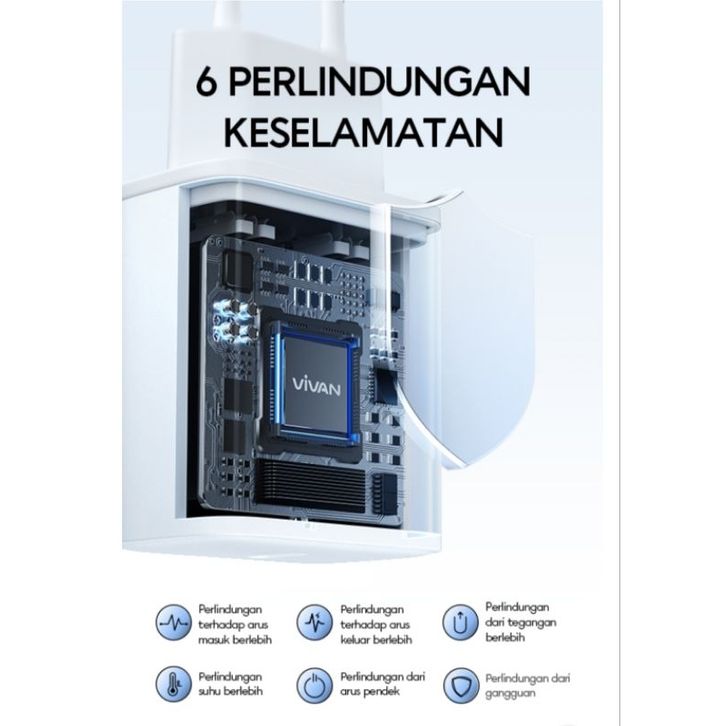 6 PERLINDUNGAN KESELAMATAN

VIVAN

Perlindungan terhadap arus masuk berlebih

Perlindungan terhadap arus keluar berlebih

Perlindungan dari tegangan berlebih

Perlindungan suhu berlebih

Perlindungan dari arus pendek

Perlindungan dari gangguan